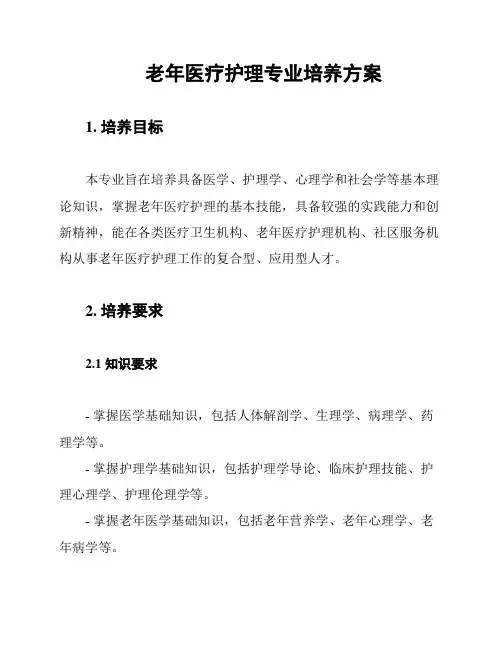 老年医疗护理专业培养方案

1. 培养目标

本专业旨在培养具备医学、护理学、心理学和社会学等基本理论知识，掌握老年医疗护理的基本技能，具备较强的实践能力和创新精神，能在各类医疗卫生机构、老年医疗护理机构、社区服务机构从事老年医疗护理工作的复合型、应用型人才。

2. 培养要求

2.1 知识要求

- 掌握医学基础知识，包括人体解剖学、生理学、病理学、药理学等。
- 掌握护理学基础知识，包括护理学导论、临床护理技能、护理心理学、护理伦理学等。
- 掌握老年医学基础知识，包括老年营养学、老年心理学、老年病学等。